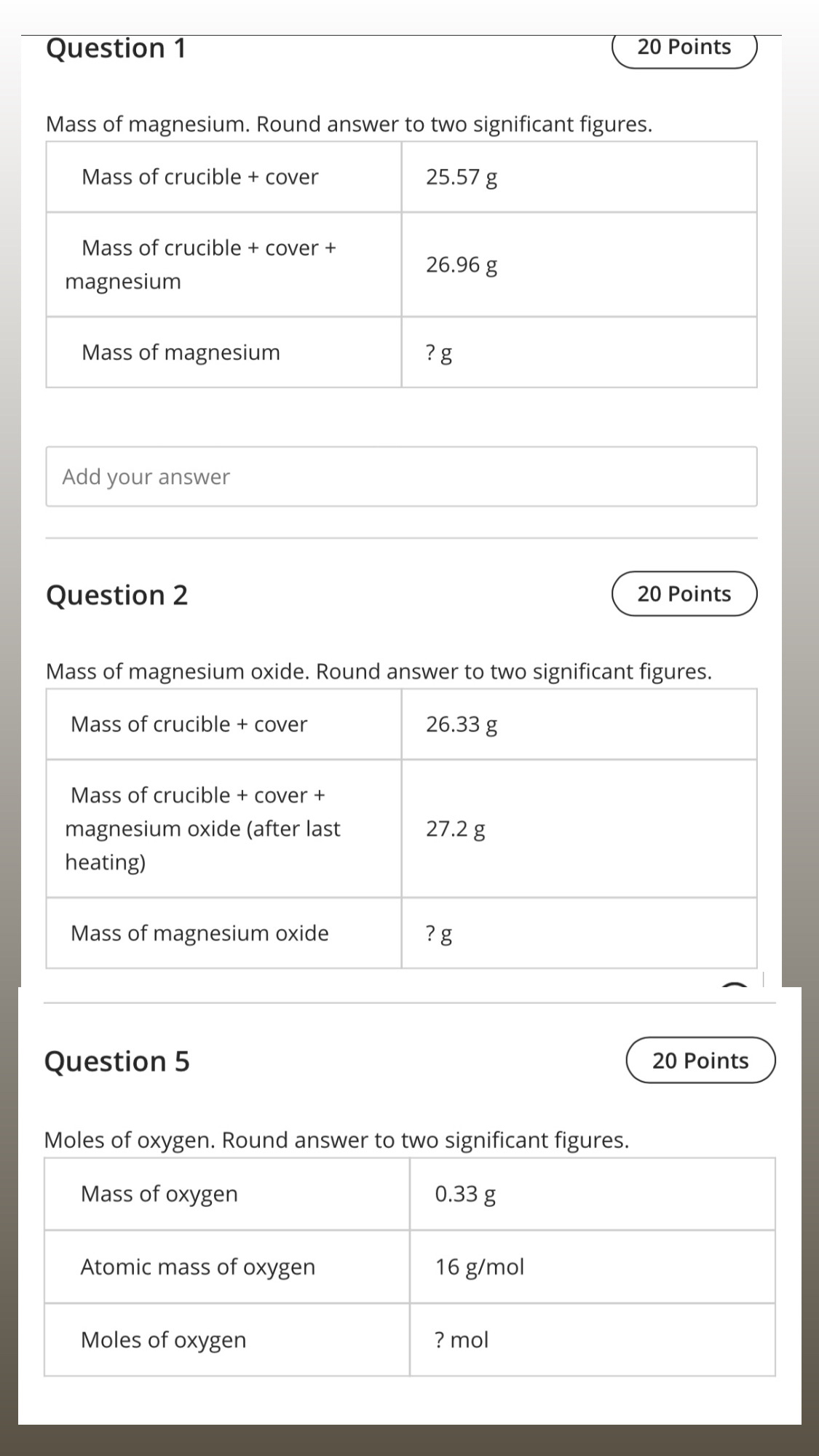 Question 1

20 Points

Mass of magnesium. Round answer to two significant figures.

| Mass of crucible + cover | 25.57 g |
|---|---|
| Mass of crucible + cover + magnesium | 26.96 g |
| Mass of magnesium | ? g |

Add your answer

Question 2

20 Points

Mass of magnesium oxide. Round answer to two significant figures.

| Mass of crucible + cover | 26.33 g |
|---|---|
| Mass of crucible + cover + magnesium oxide (after last heating) | 27.2 g |
| Mass of magnesium oxide | ? g |

Question 5

20 Points

Moles of oxygen. Round answer to two significant figures.

| Mass of oxygen | 0.33 g |
|---|---|
| Atomic mass of oxygen | 16 g/mol |
| Moles of oxygen | ? mol |